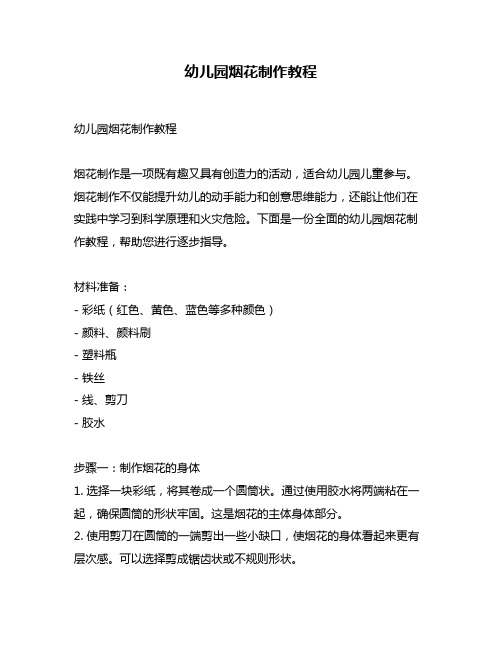 幼儿园烟花制作教程

幼儿园烟花制作教程

烟花制作是一项既有趣又具有创造力的活动，适合幼儿园儿童参与。烟花制作不仅能提升幼儿的动手能力和创意思维能力，还能让他们在实践中学习到科学原理和火灾危险。下面是一份全面的幼儿园烟花制作教程，帮助您进行逐步指导。

材料准备：
- 彩纸（红色、黄色、蓝色等多种颜色）
- 颜料、颜料刷
- 塑料瓶
- 铁丝
- 线、剪刀
- 胶水

步骤一：制作烟花的身体
1. 选择一块彩纸，将其卷成一个圆筒状。通过使用胶水将两端粘在一起，确保圆筒的形状牢固。这是烟花的主体身体部分。
2. 使用剪刀在圆筒的一端剪出一些小缺口，使烟花的身体看起来更有层次感。可以选择剪成锯齿状或不规则形状。